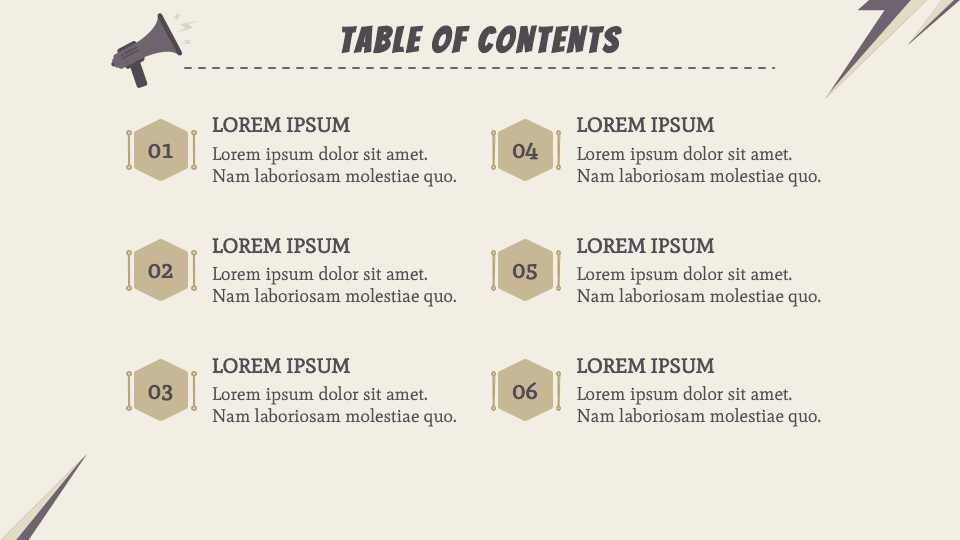 TABLE OF CONTENTS

01
LOREM IPSUM
Lorem ipsum dolor sit amet. Nam laboriosam molestiae quo.

02
LOREM IPSUM
Lorem ipsum dolor sit amet. Nam laboriosam molestiae quo.

03
LOREM IPSUM
Lorem ipsum dolor sit amet. Nam laboriosam molestiae quo.

04
LOREM IPSUM
Lorem ipsum dolor sit amet. Nam laboriosam molestiae quo.

05
LOREM IPSUM
Lorem ipsum dolor sit amet. Nam laboriosam molestiae quo.

06
LOREM IPSUM
Lorem ipsum dolor sit amet. Nam laboriosam molestiae quo.